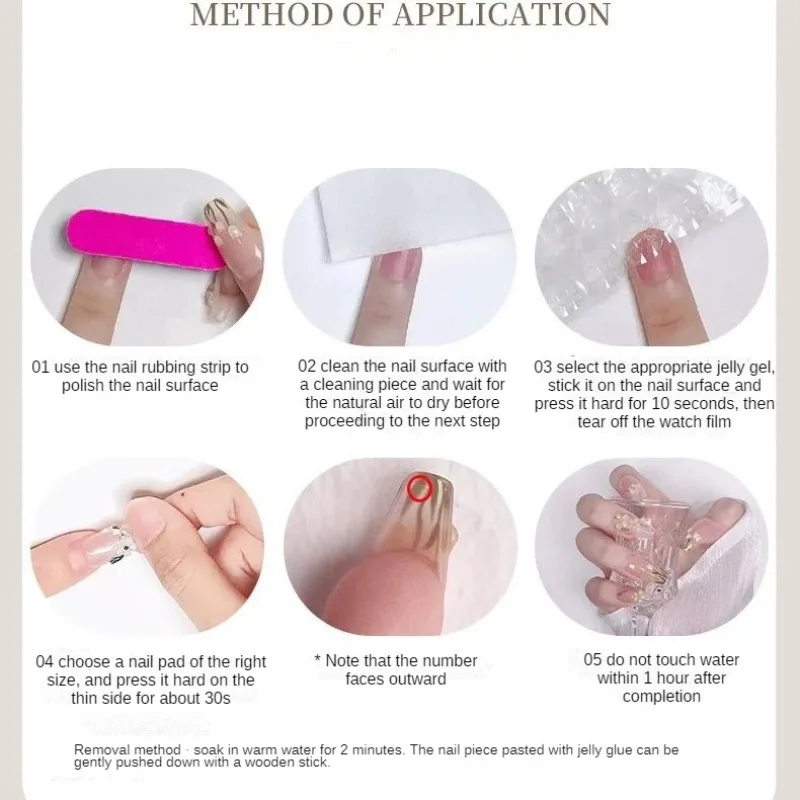 METHOD OF APPLICATION

01 use the nail rubbing strip to polish the nail surface

02 clean the nail surface with a cleaning piece and wait for the natural air to dry before proceeding to the next step

03 select the appropriate jelly gel, stick it on the nail surface and press it hard for 10 seconds, then tear off the watch film

04 choose a nail pad of the right size, and press it hard on the thin side for about 30s

* Note that the number faces outward

05 do not touch water within 1 hour after completion

Removal method · soak in warm water for 2 minutes. The nail piece pasted with jelly glue can be gently pushed down with a wooden stick.